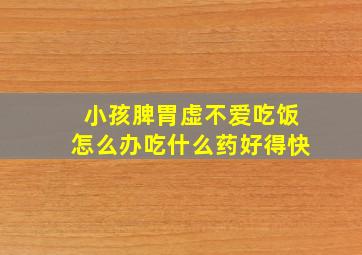 小孩脾胃虚不爱吃饭
怎么办吃什么药好得快